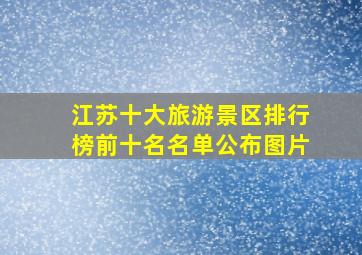 江苏十大旅游景区排行榜前十名名单公布图片